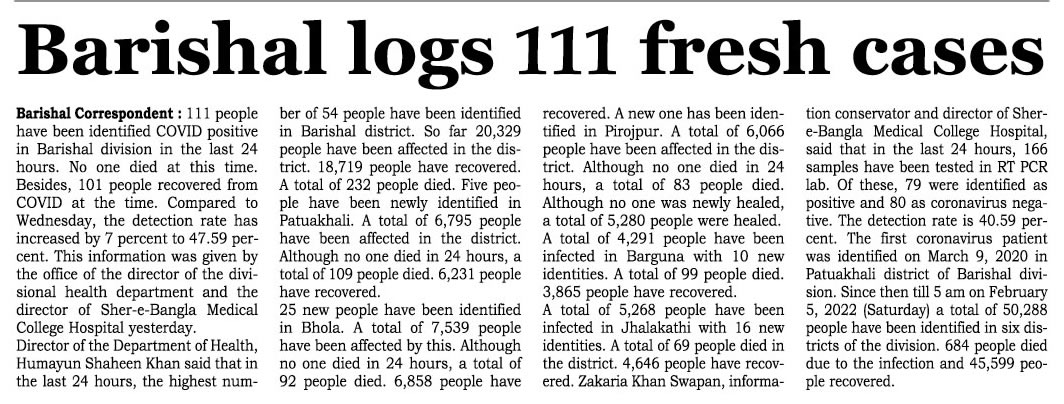 Barishal logs 111 fresh cases

Barishal Correspondent : 111 people have been identified COVID positive in Barishal division in the last 24 hours. No one died at this time. Besides, 101 people recovered from COVID at the time. Compared to Wednesday, the detection rate has increased by 7 percent to 47.59 percent. This information was given by the office of the director of the divisional health department and the director of Sher-e-Bangla Medical College Hospital yesterday.

Director of the Department of Health, Humayun Shaheen Khan said that in the last 24 hours, the highest number of 54 people have been identified in Barishal district. So far 20,329 people have been affected in the district. 18,719 people have recovered. A total of 232 people died. Five people have been newly identified in Patuakhali. A total of 6,795 people have been affected in the district. Although no one died in 24 hours, a total of 109 people died. 6,231 people have recovered.

25 new people have been identified in Bhola. A total of 7,539 people have been affected by this. Although no one died in 24 hours, a total of 92 people died. 6,858 people have recovered. A new one has been identified in Pirojpur. A total of 6,066 people have been affected in the district. Although no one died in 24 hours, a total of 83 people died. Although no one was newly healed, a total of 5,280 people were healed.

A total of 4,291 people have been infected in Barguna with 10 new identities. A total of 99 people died. 3,865 people have recovered.

A total of 5,268 people have been infected in Jhalakathi with 16 new identities. A total of 69 people died in the district. 4,646 people have recovered. Zakaria Khan Swapan, information conservator and director of Sher-e-Bangla Medical College Hospital, said that in the last 24 hours, 166 samples have been tested in RT PCR lab. Of these, 79 were identified as positive and 80 as coronavirus negative. The detection rate is 40.59 percent. The first coronavirus patient was identified on March 9, 2020 in Patuakhali district of Barishal division. Since then till 5 am on February 5, 2022 (Saturday) a total of 50,288 people have been identified in six districts of the division. 684 people died due to the infection and 45,599 people recovered.